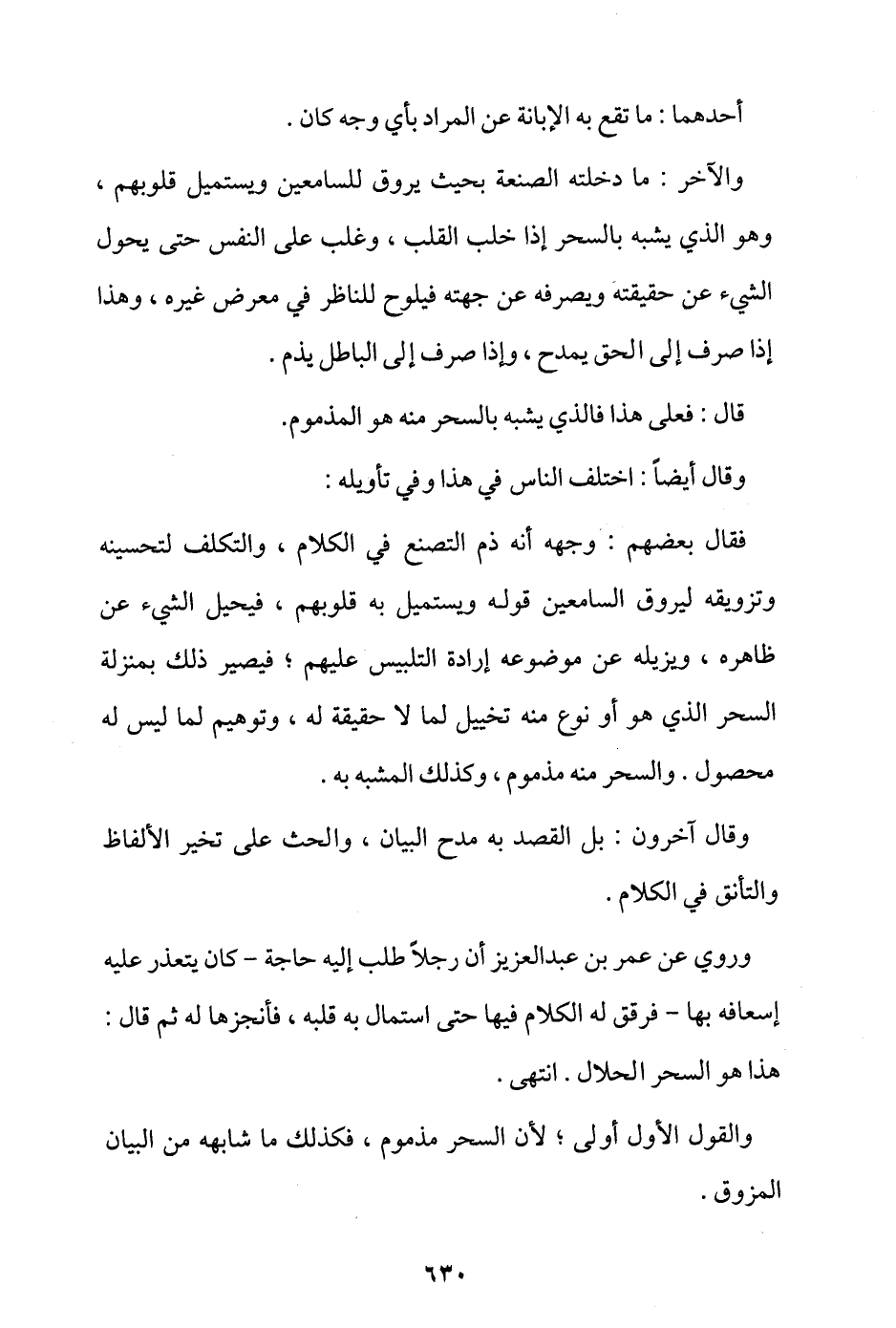 أحدهما : ما تقع به الإبانة عن المراد بأي وجه كان .

والآخر : ما دخلته الصنعة بحيث يروق للسامعين ويستميل قلوبهم ، وهو الذي يشبه بالسحر إذا خلب القلب ، وغلب على النفس حتى يحول الشيء عن حقيقته ويصرفه عن جهته فيلوح للناظر في معرض غيره ، وهذا إذا صرف إلى الحق يمدح ، وإذا صرف إلى الباطل يذم .

قال : فعلى هذا فالذي يشبه بالسحر منه هو المذموم.

وقال أيضاً : اختلف الناس في هذا وفي تأويله :

فقال بعضهم : وجهه أنه ذم التصنع في الكلام ، والتكلف لتحسينه وتزويقه ليروق السامعين قوله ويستميل به قلوبهم ، فيحيل الشيء عن ظاهره ، ويزيله عن موضوعه إرادة التلبيس عليهم ؛ فيصير ذلك بمنزلة السحر الذي هو أو نوع منه تخييل لما لا حقيقة له ، وتوهيم لما ليس له محصول . والسحر منه مذموم ، وكذلك المشبه به .

وقال آخرون : بل القصد به مدح البيان ، والحث على تخير الألفاظ والتأنق في الكلام .

وروي عن عمر بن عبدالعزيز أن رجلاً طلب إليه حاجة - كان يتعذر عليه إسعافه بها - فرقق له الكلام فيها حتى استمال به قلبه ، فأنجزها له ثم قال : هذا هو السحر الحلال . انتهى .

والقول الأول أولى ؛ لأن السحر مذموم ، فكذلك ما شابهه من البيان المزوق .

٦٣٠